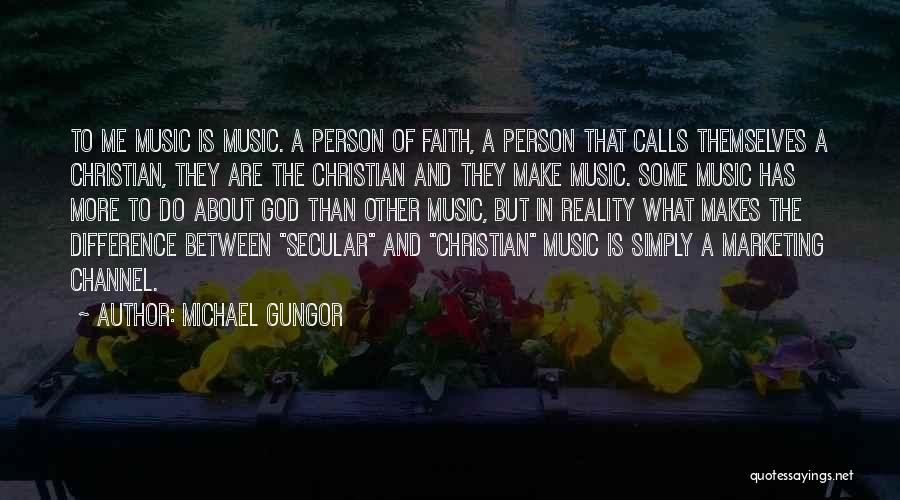 TO ME MUSIC IS MUSIC. A PERSON OF FAITH, A PERSON THAT CALLS THEMSELVES A CHRISTIAN, THEY ARE THE CHRISTIAN AND THEY MAKE MUSIC. SOME MUSIC HAS MORE TO DO ABOUT GOD THAN OTHER MUSIC, BUT IN REALITY WHAT MAKES THE DIFFERENCE BETWEEN "SECULAR" AND "CHRISTIAN" MUSIC IS SIMPLY A MARKETING CHANNEL.

~ AUTHOR: MICHAEL GUNGOR

quotessayings.net